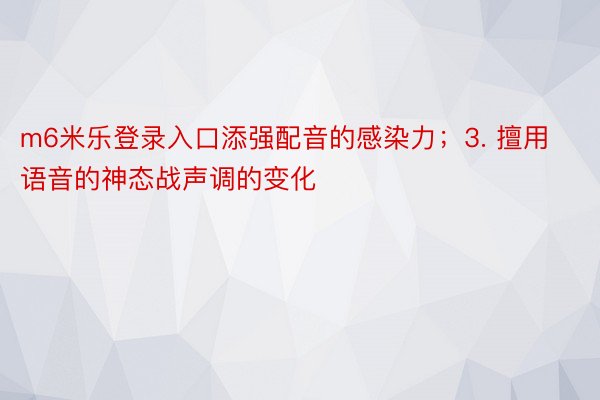 m6米乐登录入口添强配音的感染力；3. 擅用语音的神态战声调的变化